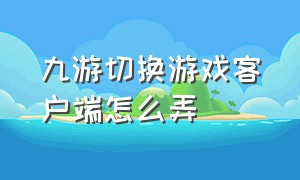 九游切换游戏客户端怎么弄